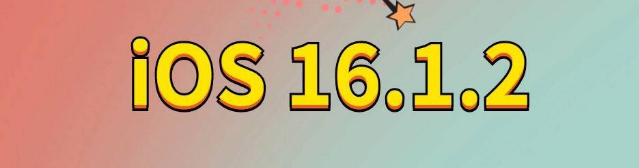 iOS 16.1.2